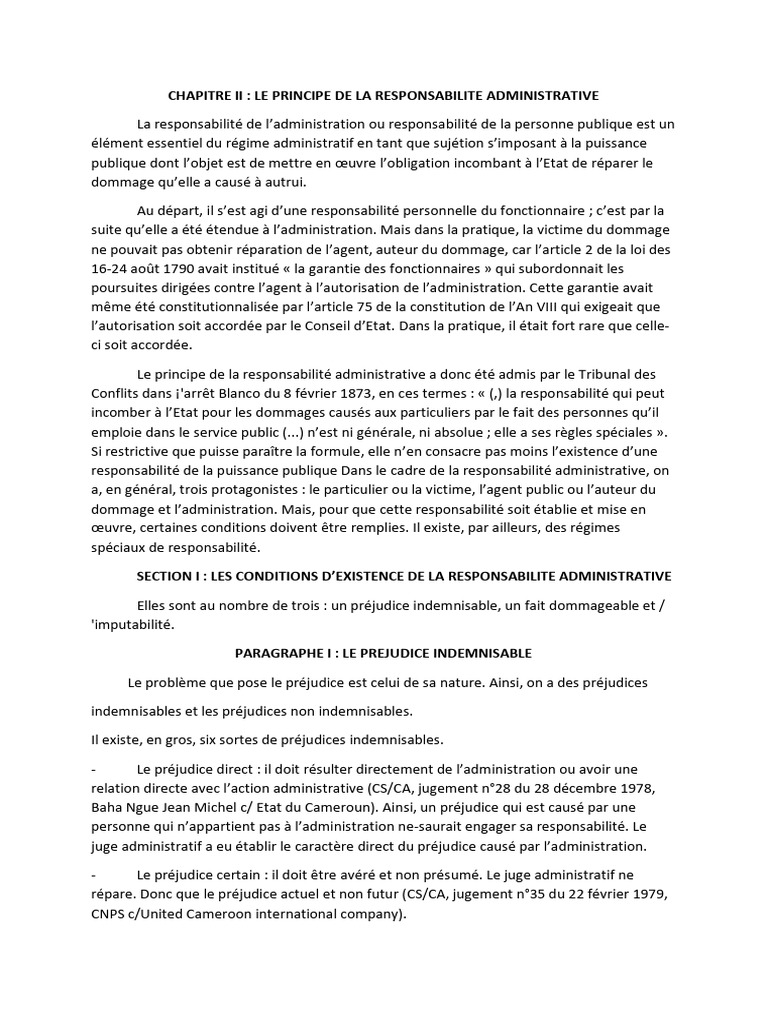 CHAPITRE II : LE PRINCIPE DE LA RESPONSABILITE ADMINISTRATIVE

La responsabilité de l'administration ou responsabilité de la personne publique est un élément essentiel du régime administratif en tant que sujétion s'imposant à la puissance publique dont l'objet est de mettre en œuvre l'obligation incombant à l'Etat de réparer le dommage qu'elle a causé à autrui.

Au départ, il s'est agi d'une responsabilité personnelle du fonctionnaire ; c'est par la suite qu'elle a été étendue à l'administration. Mais dans la pratique, la victime du dommage ne pouvait pas obtenir réparation de l'agent, auteur du dommage, car l'article 2 de la loi des 16-24 août 1790 avait institué « la garantie des fonctionnaires » qui subordonnait les poursuites dirigées contre l'agent à l'autorisation de l'administration. Cette garantie avait même été constitutionnalisée par l'article 75 de la constitution de l'An VIII qui exigeait que l'autorisation soit accordée par le Conseil d'Etat. Dans la pratique, il était fort rare que celle-ci soit accordée.

Le principe de la responsabilité administrative a donc été admis par le Tribunal des Conflits dans ¡'arrêt Blanco du 8 février 1873, en ces termes : « (,) la responsabilité qui peut incomber à l'Etat pour les dommages causés aux particuliers par le fait des personnes qu'il emploie dans le service public (...) n'est ni générale, ni absolue ; elle a ses règles spéciales ». Si restrictive que puisse paraître la formule, elle n'en consacre pas moins l'existence d'une responsabilité de la puissance publique Dans le cadre de la responsabilité administrative, on a, en général, trois protagonistes : le particulier ou la victime, l'agent public ou l'auteur du dommage et l'administration. Mais, pour que cette responsabilité soit établie et mise en œuvre, certaines conditions doivent être remplies. Il existe, par ailleurs, des régimes spéciaux de responsabilité.

SECTION I : LES CONDITIONS D'EXISTENCE DE LA RESPONSABILITE ADMINISTRATIVE

Elles sont au nombre de trois : un préjudice indemnisable, un fait dommageable et / 'imputabilité.

PARAGRAPHE I : LE PREJUDICE INDEMNISABLE

Le problème que pose le préjudice est celui de sa nature. Ainsi, on a des préjudices indemnisables et les préjudices non indemnisables.

Il existe, en gros, six sortes de préjudices indemnisables.

- Le préjudice direct : il doit résulter directement de l'administration ou avoir une relation directe avec l'action administrative (CS/CA, jugement n°28 du 28 décembre 1978, Baha Ngue Jean Michel c/ Etat du Cameroun). Ainsi, un préjudice qui est causé par une personne qui n'appartient pas à l'administration ne-saurait engager sa responsabilité. Le juge administratif a eu établir le caractère direct du préjudice causé par l'administration.

- Le préjudice certain : il doit être avéré et non présumé. Le juge administratif ne répare. Donc que le préjudice actuel et non futur (CS/CA, jugement n°35 du 22 février 1979, CNPS c/United Cameroon international company).